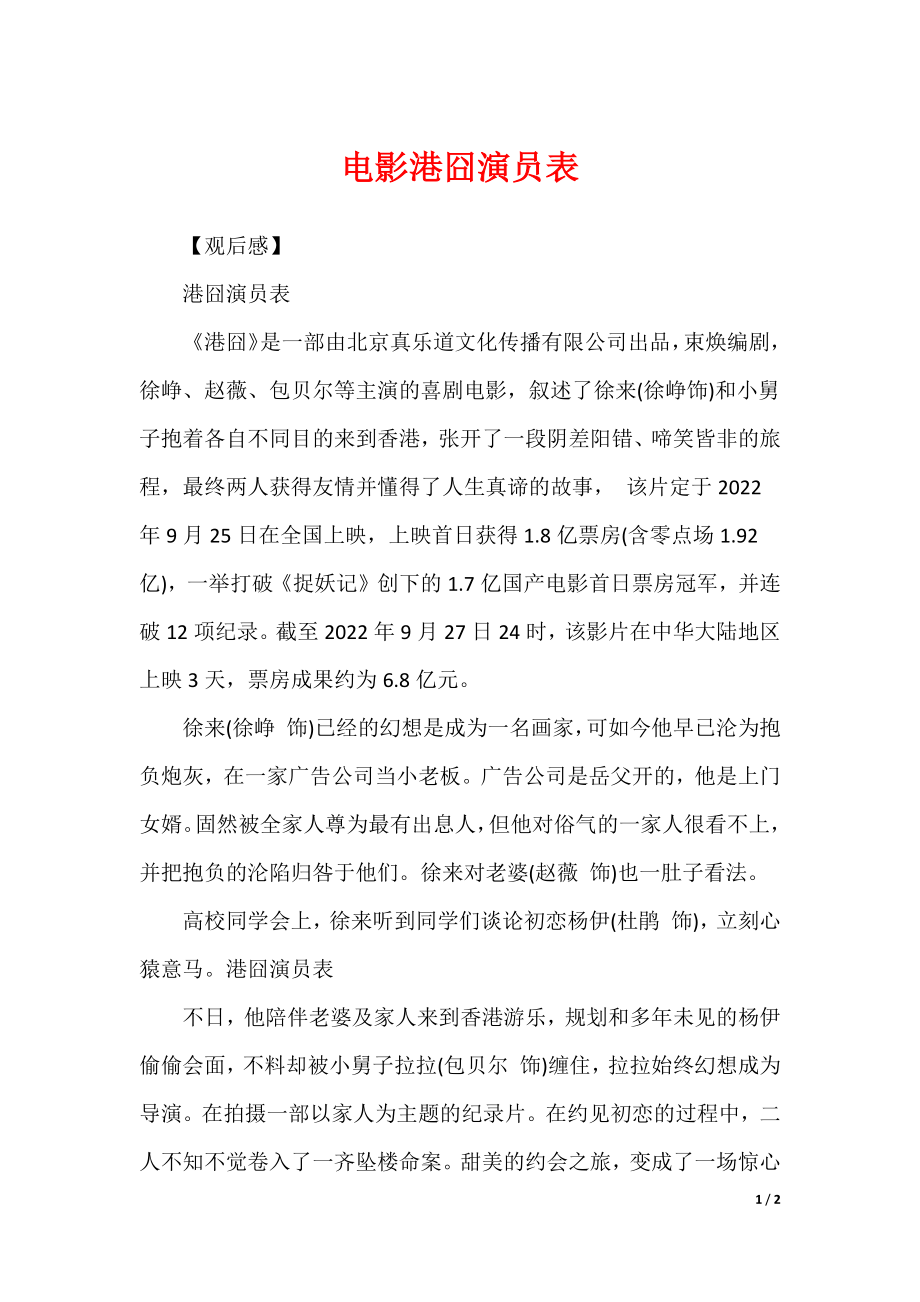 电影港囧演员表

【观后感】

港囧演员表

《港囧》是一部由北京真乐道文化传播有限公司出品，束焕编剧，徐峥、赵薇、包贝尔等主演的喜剧电影，叙述了徐来(徐峥饰)和小舅子抱着各自不同目的来到香港，张开了一段阴差阳错、啼笑皆非的旅程，最终两人获得友情并懂得了人生真谛的故事， 该片定于 2022 年 9 月 25 日在全国上映，上映首日获得 1.8 亿票房(含零点场 1.92 亿)，一举打破《捉妖记》创下的 1.7 亿国产电影首日票房冠军，并连破 12 项纪录。截至 2022 年 9 月 27 日 24 时，该影片在中华大陆地区上映 3 天，票房成果约为 6.8 亿元。

徐来(徐峥 饰)已经的幻想是成为一名画家，可如今他早已沦为抱负炮灰，在一家广告公司当小老板。广告公司是岳父开的，他是上门女婿。固然被全家人尊为最有出息人，但他对俗气的一家人很看不上，并把抱负的沦陷归咎于他们。徐来对老婆(赵薇 饰)也一肚子看法。

高校同学会上，徐来听到同学们谈论初恋杨伊(杜鹃 饰)，立刻心猿意马。港囧演员表

不日，他陪伴老婆及家人来到香港游乐，规划和多年未见的杨伊偷偷会面，不料却被小舅子拉拉(包贝尔 饰)缠住，拉拉始终幻想成为导演。在拍摄一部以家人为主题的纪录片。在约见初恋的过程中，二人不知不觉卷入了一齐坠楼命案。甜美的约会之旅，变成了一场惊心

1 / 2